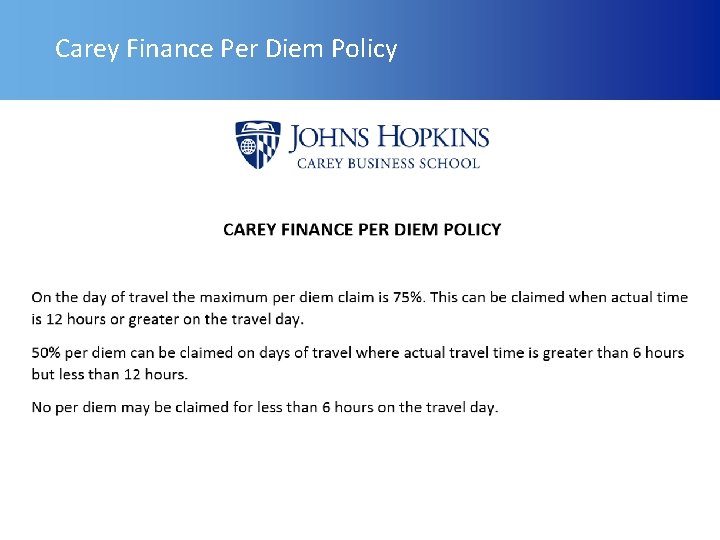 Carey Finance Per Diem Policy

JOHNS HOPKINS
CAREY BUSINESS SCHOOL

CAREY FINANCE PER DIEM POLICY

On the day of travel the maximum per diem claim is 75%. This can be claimed when actual time is 12 hours or greater on the travel day.

50% per diem can be claimed on days of travel where actual travel time is greater than 6 hours but less than 12 hours.

No per diem may be claimed for less than 6 hours on the travel day.